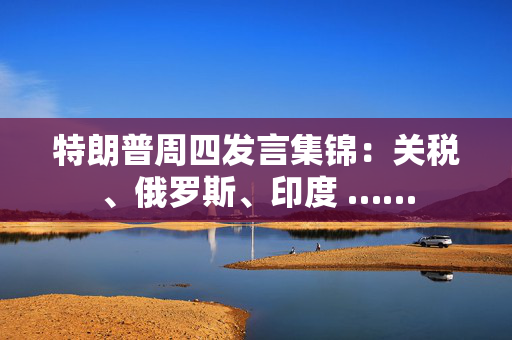 特朗普周四发言集锦：关税、俄罗斯、印度 ......